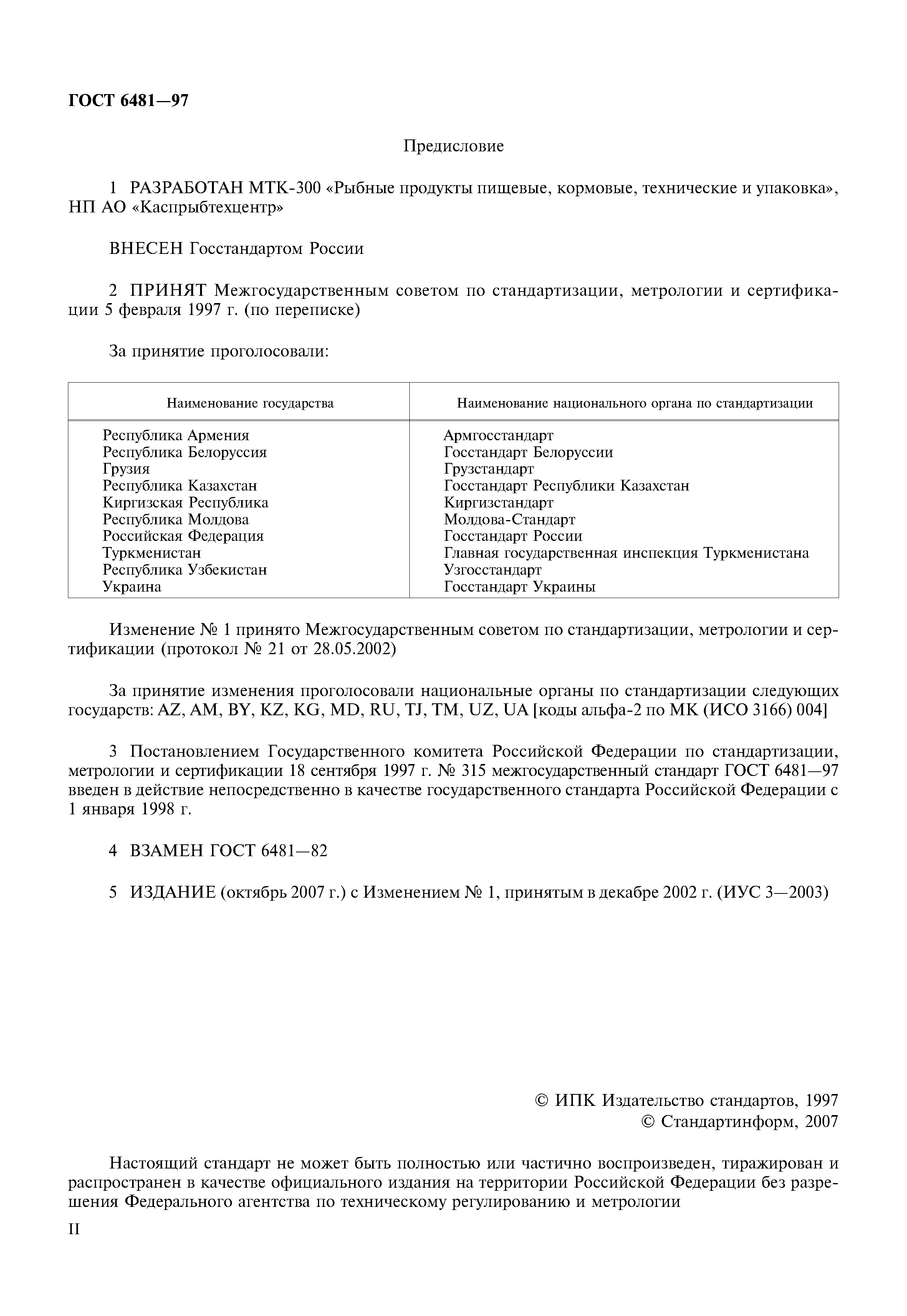 ГОСТ 6481—97

Предисловие

1 РАЗРАБОТАН МТК-300 «Рыбные продукты пищевые, кормовые, технические и упаковка», НП АО «Каспрыбтехцентр»

ВНЕСЕН Госстандартом России

2 ПРИНЯТ Межгосударственным советом по стандартизации, метрологии и сертификации 5 февраля 1997 г. (по переписке)

За принятие проголосовали:

| Наименование государства | Наименование национального органа по стандартизации |
|---|---|
| Республика Армения | Армгосстандарт |
| Республика Белоруссия | Госстандарт Белоруссии |
| Грузия | Грузстандарт |
| Республика Казахстан | Госстандарт Республики Казахстан |
| Киргизская Республика | Киргизстандарт |
| Республика Молдова | Молдова-Стандарт |
| Российская Федерация | Госстандарт России |
| Туркменистан | Главная государственная инспекция Туркменистана |
| Республика Узбекистан | Узгосстандарт |
| Украина | Госстандарт Украины |

Изменение № 1 принято Межгосударственным советом по стандартизации, метрологии и сертификации (протокол № 21 от 28.05.2002)

За принятие изменения проголосовали национальные органы по стандартизации следующих государств: AZ, AM, BY, KZ, KG, MD, RU, TJ, TM, UZ, UA [коды альфа-2 по МК (ИСО 3166) 004]

3 Постановлением Государственного комитета Российской Федерации по стандартизации, метрологии и сертификации 18 сентября 1997 г. № 315 межгосударственный стандарт ГОСТ 6481—97 введен в действие непосредственно в качестве государственного стандарта Российской Федерации с 1 января 1998 г.

4 ВЗАМЕН ГОСТ 6481—82

5 ИЗДАНИЕ (октябрь 2007 г.) с Изменением № 1, принятым в декабре 2002 г. (ИУС 3—2003)

© ИПК Издательство стандартов, 1997
© Стандартинформ, 2007

Настоящий стандарт не может быть полностью или частично воспроизведен, тиражирован и распространен в качестве официального издания на территории Российской Федерации без разрешения Федерального агентства по техническому регулированию и метрологии

II